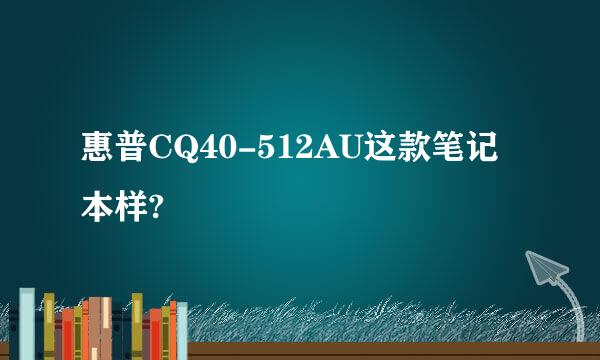 惠普CQ40-512AU这款笔记本样?